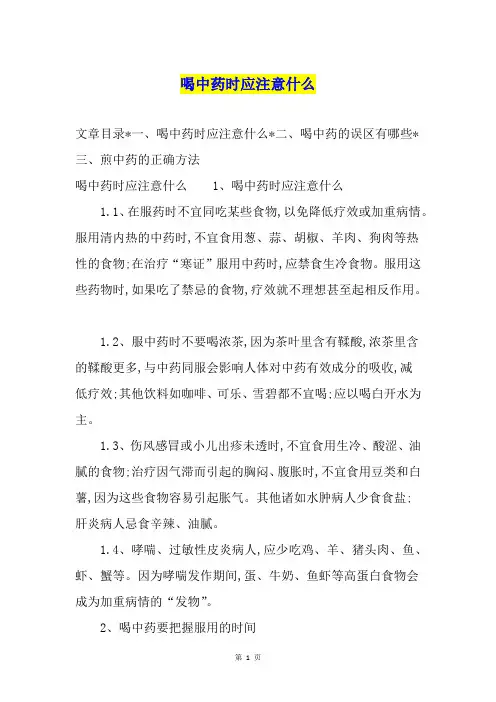 喝中药时应注意什么

文章目录*一、喝中药时应注意什么*二、喝中药的误区有哪些*三、煎中药的正确方法

喝中药时应注意什么　　1、喝中药时应注意什么

1.1、在服药时不宜同吃某些食物,以免降低疗效或加重病情。服用清内热的中药时,不宜食用葱、蒜、胡椒、羊肉、狗肉等热性的食物;在治疗“寒证”服用中药时,应禁食生冷食物。服用这些药物时,如果吃了禁忌的食物,疗效就不理想甚至起相反作用。

1.2、服中药时不要喝浓茶,因为茶叶里含有鞣酸,浓茶里含的鞣酸更多,与中药同服会影响人体对中药有效成分的吸收,减低疗效;其他饮料如咖啡、可乐、雪碧都不宜喝;应以喝白开水为主。

1.3、伤风感冒或小儿出疹未透时,不宜食用生冷、酸涩、油腻的食物;治疗因气滞而引起的胸闷、腹胀时,不宜食用豆类和白薯,因为这些食物容易引起胀气。其他诸如水肿病人少食食盐;肝炎病人忌食辛辣、油腻。

1.4、哮喘、过敏性皮炎病人,应少吃鸡、羊、猪头肉、鱼、虾、蟹等。因为哮喘发作期间,蛋、牛奶、鱼虾等高蛋白食物会成为加重病情的“发物”。

2、喝中药要把握服用的时间

第 1 页